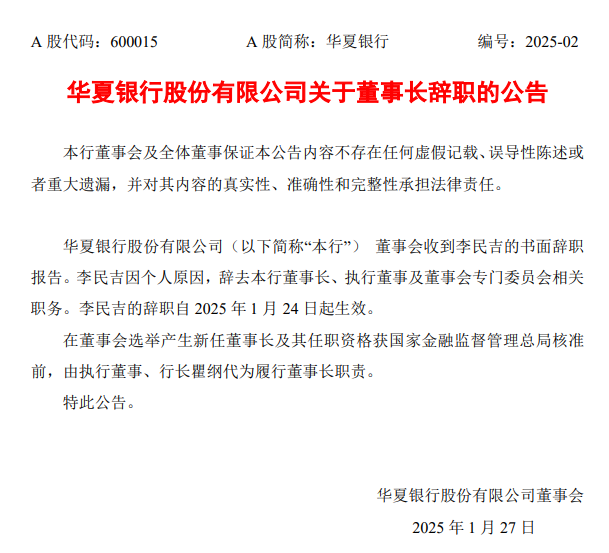 A 股代码：600015　　A 股简称：华夏银行　　编号：2025-02

华夏银行股份有限公司关于董事长辞职的公告

本行董事会及全体董事保证本公告内容不存在任何虚假记载、误导性陈述或者重大遗漏，并对其内容的真实性、准确性和完整性承担法律责任。

华夏银行股份有限公司（以下简称“本行”） 董事会收到李民吉的书面辞职报告。李民吉因个人原因，辞去本行董事长、执行董事及董事会专门委员会相关职务。李民吉的辞职自 2025 年 1 月 24 日起生效。

在董事会选举产生新任董事长及其任职资格获国家金融监督管理总局核准前，由执行董事、行长瞿纲代为履行董事长职责。

特此公告。

华夏银行股份有限公司董事会

2025 年 1 月 27 日